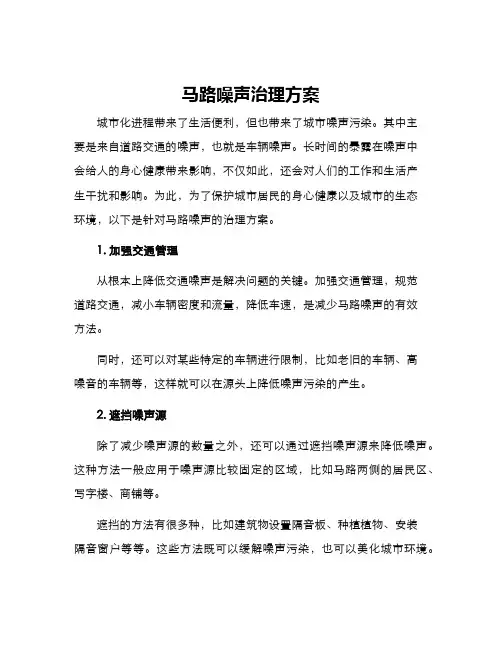 马路噪声治理方案

城市化进程带来了生活便利，但也带来了城市噪声污染。其中主要是来自道路交通的噪声，也就是车辆噪声。长时间的暴露在噪声中会给人的身心健康带来影响，不仅如此，还会对人们的工作和生活产生干扰和影响。为此，为了保护城市居民的身心健康以及城市的生态环境，以下是针对马路噪声的治理方案。

1. 加强交通管理

从根本上降低交通噪声是解决问题的关键。加强交通管理，规范道路交通，减小车辆密度和流量，降低车速，是减少马路噪声的有效方法。

同时，还可以对某些特定的车辆进行限制，比如老旧的车辆、高噪音的车辆等，这样就可以在源头上降低噪声污染的产生。

2. 遮挡噪声源

除了减少噪声源的数量之外，还可以通过遮挡噪声源来降低噪声。这种方法一般应用于噪声源比较固定的区域，比如马路两侧的居民区、写字楼、商铺等。

遮挡的方法有很多种，比如建筑物设置隔音板、种植植物、安装隔音窗户等等。这些方法既可以缓解噪声污染，也可以美化城市环境。